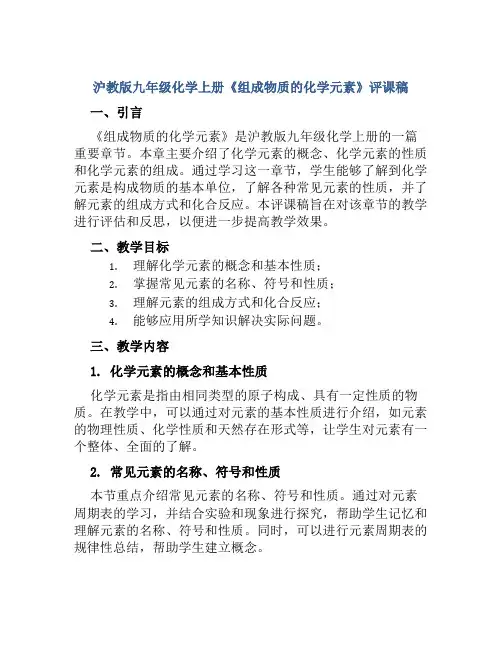 沪教版九年级化学上册《组成物质的化学元素》评课稿

一、引言

《组成物质的化学元素》是沪教版九年级化学上册的一篇重要章节。本章主要介绍了化学元素的概念、化学元素的性质和化学元素的组成。通过学习这一章节，学生能够了解到化学元素是构成物质的基本单位，了解各种常见元素的性质，并了解元素的组成方式和化合反应。本评课稿旨在对该章节的教学进行评估和反思，以便进一步提高教学效果。

二、教学目标

1. 理解化学元素的概念和基本性质；
2. 掌握常见元素的名称、符号和性质；
3. 理解元素的组成方式和化合反应；
4. 能够应用所学知识解决实际问题。

三、教学内容

1. 化学元素的概念和基本性质

化学元素是指由相同类型的原子构成、具有一定性质的物质。在教学中，可以通过对元素的基本性质进行介绍，如元素的物理性质、化学性质和天然存在形式等，让学生对元素有一个整体、全面的了解。

2. 常见元素的名称、符号和性质

本节重点介绍常见元素的名称、符号和性质。通过对元素周期表的学习，并结合实验和现象进行探究，帮助学生记忆和理解元素的名称、符号和性质。同时，可以进行元素周期表的规律性总结，帮助学生建立概念。